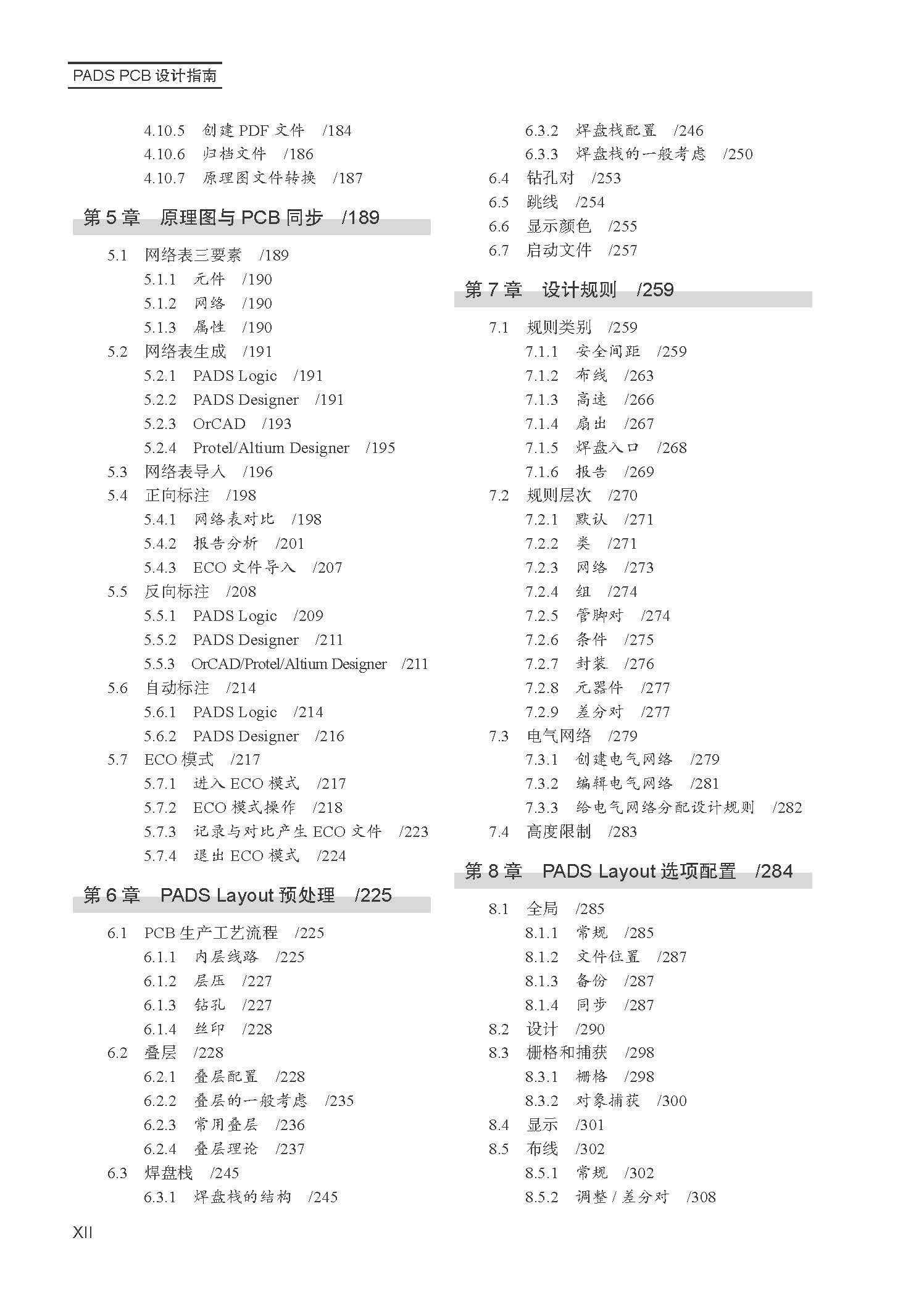 PADS PCB 设计指南

4.10.5 创建 PDF 文件 /184
4.10.6 归档文件 /186
4.10.7 原理图文件转换 /187

第 5 章 原理图与 PCB 同步 /189

5.1 网络表三要素 /189
5.1.1 元件 /190
5.1.2 网络 /190
5.1.3 属性 /190
5.2 网络表生成 /191
5.2.1 PADS Logic /191
5.2.2 PADS Designer /191
5.2.3 OrCAD /193
5.2.4 Protel/Altium Designer /195
5.3 网络表导入 /196
5.4 正向标注 /198
5.4.1 网络表对比 /198
5.4.2 报告分析 /201
5.4.3 ECO 文件导入 /207
5.5 反向标注 /208
5.5.1 PADS Logic /209
5.5.2 PADS Designer /211
5.5.3 OrCAD/Protel/Altium Designer /211
5.6 自动标注 /214
5.6.1 PADS Logic /214
5.6.2 PADS Designer /216
5.7 ECO 模式 /217
5.7.1 进入 ECO 模式 /217
5.7.2 ECO 模式操作 /218
5.7.3 记录与对比产生 ECO 文件 /223
5.7.4 退出 ECO 模式 /224

第 6 章 PADS Layout 预处理 /225

6.1 PCB 生产工艺流程 /225
6.1.1 内层线路 /225
6.1.2 层压 /227
6.1.3 钻孔 /227
6.1.4 丝印 /228
6.2 叠层 /228
6.2.1 叠层配置 /228
6.2.2 叠层的一般考虑 /235
6.2.3 常用叠层 /236
6.2.4 叠层理论 /237
6.3 焊盘栈 /245
6.3.1 焊盘栈的结构 /245
6.3.2 焊盘栈配置 /246
6.3.3 焊盘栈的一般考虑 /250
6.4 钻孔对 /253
6.5 跳线 /254
6.6 显示颜色 /255
6.7 启动文件 /257

第 7 章 设计规则 /259

7.1 规则类别 /259
7.1.1 安全间距 /259
7.1.2 布线 /263
7.1.3 高速 /266
7.1.4 扇出 /267
7.1.5 焊盘入口 /268
7.1.6 报告 /269
7.2 规则层次 /270
7.2.1 默认 /271
7.2.2 类 /271
7.2.3 网络 /273
7.2.4 组 /274
7.2.5 管脚对 /274
7.2.6 条件 /275
7.2.7 封装 /276
7.2.8 元器件 /277
7.2.9 差分对 /277
7.3 电气网络 /279
7.3.1 创建电气网络 /279
7.3.2 编辑电气网络 /281
7.3.3 给电气网络分配设计规则 /282
7.4 高度限制 /283

第 8 章 PADS Layout 选项配置 /284

8.1 全局 /285
8.1.1 常规 /285
8.1.2 文件位置 /287
8.1.3 备份 /287
8.1.4 同步 /287
8.2 设计 /290
8.3 栅格和捕获 /298
8.3.1 栅格 /298
8.3.2 对象捕获 /300
8.4 显示 /301
8.5 布线 /302
8.5.1 常规 /302
8.5.2 调整 / 差分对 /308

XII